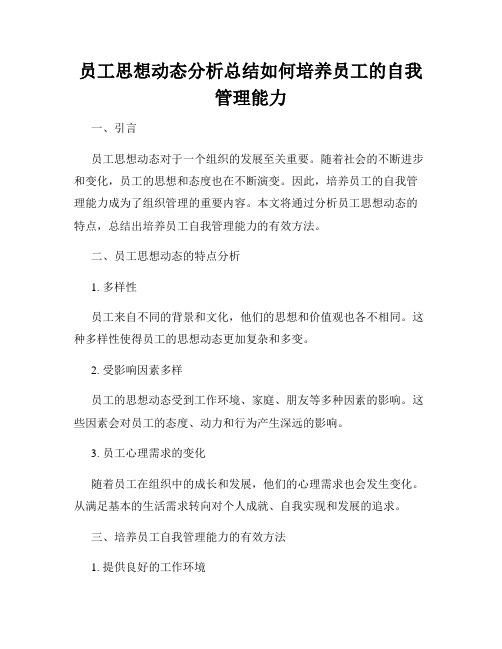 员工思想动态分析总结如何培养员工的自我管理能力

一、引言

员工思想动态对于一个组织的发展至关重要。随着社会的不断进步和变化，员工的思想和态度也在不断演变。因此，培养员工的自我管理能力成为了组织管理的重要内容。本文将通过分析员工思想动态的特点，总结出培养员工自我管理能力的有效方法。

二、员工思想动态的特点分析

1. 多样性

员工来自不同的背景和文化，他们的思想和价值观也各不相同。这种多样性使得员工的思想动态更加复杂和多变。

2. 受影响因素多样

员工的思想动态受到工作环境、家庭、朋友等多种因素的影响。这些因素会对员工的态度、动力和行为产生深远的影响。

3. 员工心理需求的变化

随着员工在组织中的成长和发展，他们的心理需求也会发生变化。从满足基本的生活需求转向对个人成就、自我实现和发展的追求。

三、培养员工自我管理能力的有效方法

1. 提供良好的工作环境